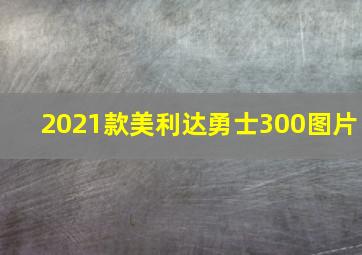 2021款美利达勇士300图片